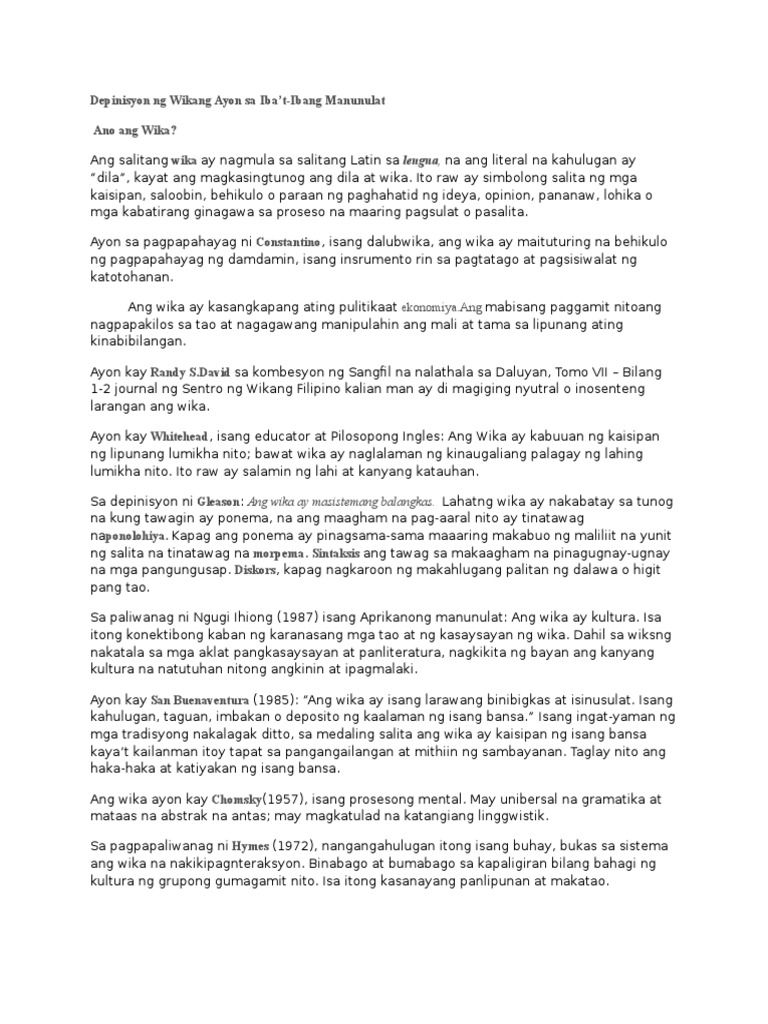 Depinisyon ng Wikang Ayon sa Iba't-Ibang Manunulat

Ano ang Wika?

Ang salitang wika ay nagmula sa salitang Latin sa lengua, na ang literal na kahulugan ay "dila", kayat ang magkasingtunog ang dila at wika. Ito raw ay simbolong salita ng mga kaisipan, saloobin, behikulo o paraan ng paghahatid ng ideya, opinion, pananaw, lohika o mga kabatirang ginagawa sa proseso na maaring pagsulat o pasalita.

Ayon sa pagpapahayag ni Constantino, isang dalubwika, ang wika ay maituturing na behikulo ng pagpapahayag ng damdamin, isang insrumento rin sa pagtatago at pagsisiwalat ng katotohanan.

Ang wika ay kasangkapang ating pulitikaat ekonomiya.Ang mabisang paggamit nitoang nagpapakilos sa tao at nagagawang manipulahin ang mali at tama sa lipunang ating kinabibilangan.

Ayon kay Randy S.David sa kombesyon ng Sangfil na nalathala sa Daluyan, Tomo VII – Bilang 1-2 journal ng Sentro ng Wikang Filipino kalian man ay di magiging nyutral o inosenteng larangan ang wika.

Ayon kay Whitehead, isang educator at Pilosopong Ingles: Ang Wika ay kabuuan ng kaisipan ng lipunang lumikha nito; bawat wika ay naglalaman ng kinaugaliang palagay ng lahing lumikha nito. Ito raw ay salamin ng lahi at kanyang katauhan.

Sa depinisyon ni Gleason: Ang wika ay masistemang balangkas. Lahatng wika ay nakabatay sa tunog na kung tawagin ay ponema, na ang maagham na pag-aaral nito ay tinatawag naponolohiya. Kapag ang ponema ay pinagsama-sama maaaring makabuo ng maliliit na yunit ng salita na tinatawag na morpema. Sintaksis ang tawag sa makaagham na pinagugnay-ugnay na mga pangungusap. Diskors, kapag nagkaroon ng makahlugang palitan ng dalawa o higit pang tao.

Sa paliwanag ni Ngugi Ihiong (1987) isang Aprikanong manunulat: Ang wika ay kultura. Isa itong konektibong kaban ng karanasang mga tao at ng kasaysayan ng wika. Dahil sa wiksng nakatala sa mga aklat pangkasaysayan at panliteratura, nagkikita ng bayan ang kanyang kultura na natutuhan nitong angkinin at ipagmalaki.

Ayon kay San Buenaventura (1985): "Ang wika ay isang larawang binibigkas at isinusulat. Isang kahulugan, taguan, imbakan o deposito ng kaalaman ng isang bansa." Isang ingat-yaman ng mga tradisyong nakalagak ditto, sa medaling salita ang wika ay kaisipan ng isang bansa kaya't kailanman itoy tapat sa pangangailangan at mithiin ng sambayanan. Taglay nito ang haka-haka at katiyakan ng isang bansa.

Ang wika ayon kay Chomsky(1957), isang prosesong mental. May unibersal na gramatika at mataas na abstrak na antas; may magkatulad na katangiang linggwistik.

Sa pagpapaliwanag ni Hymes (1972), nangangahulugan itong isang buhay, bukas sa sistema ang wika na nakikipagnteraksyon. Binabago at bumabago sa kapaligiran bilang bahagi ng kultura ng grupong gumagamit nito. Isa itong kasanayang panlipunan at makatao.